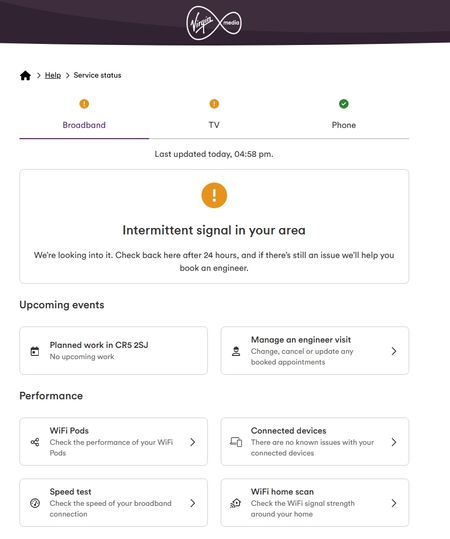 Virgin media

> Help > Service status

Broadband

TV

Phone

Last updated today, 04:58 pm.

Intermittent signal in your area

We're looking into it. Check back here after 24 hours, and if there's still an issue we'll help you book an engineer.

Upcoming events

Planned work in CR5 2SJ
No upcoming work

Manage an engineer visit
Change, cancel or update any booked appointments

Performance

WiFi Pods
Check the performance of your WiFi Pods

Connected devices
There are no known issues with your connected devices

Speed test
Check the speed of your broadband connection

WiFi home scan
Check the WiFi signal strength around your home